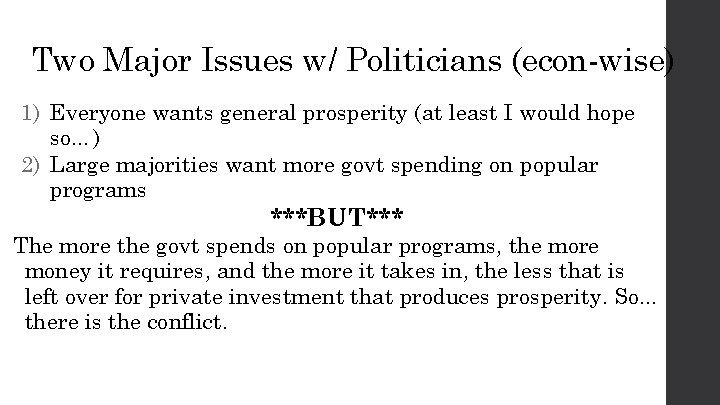 Two Major Issues w/ Politicians (econ-wise)

1) Everyone wants general prosperity (at least I would hope so…)
2) Large majorities want more govt spending on popular programs

\*\*\*BUT\*\*\*

The more the govt spends on popular programs, the more money it requires, and the more it takes in, the less that is left over for private investment that produces prosperity. So… there is the conflict.